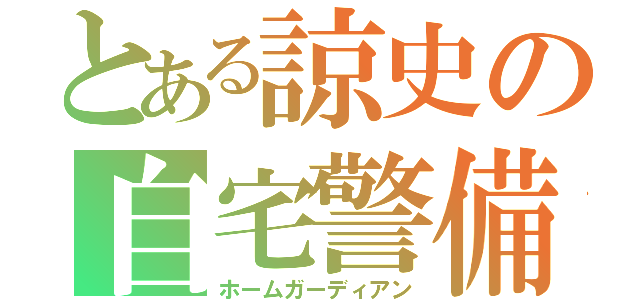 とある諒史の
自宅警備
ホームガーディアン